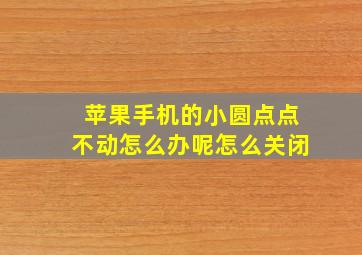 苹果手机的小圆点点不动怎么办呢怎么关闭